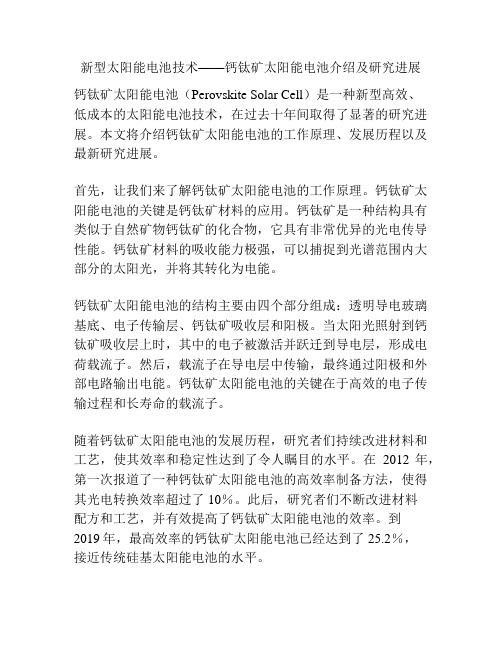 新型太阳能电池技术——钙钛矿太阳能电池介绍及研究进展

钙钛矿太阳能电池（Perovskite Solar Cell）是一种新型高效、低成本的太阳能电池技术，在过去十年间取得了显著的研究进展。本文将介绍钙钛矿太阳能电池的工作原理、发展历程以及最新研究进展。

首先，让我们来了解钙钛矿太阳能电池的工作原理。钙钛矿太阳能电池的关键是钙钛矿材料的应用。钙钛矿是一种结构具有类似于自然矿物钙钛矿的化合物，它具有非常优异的光电传导性能。钙钛矿材料的吸收能力极强，可以捕捉到光谱范围内大部分的太阳光，并将其转化为电能。

钙钛矿太阳能电池的结构主要由四个部分组成：透明导电玻璃基底、电子传输层、钙钛矿吸收层和阳极。当太阳光照射到钙钛矿吸收层上时，其中的电子被激活并跃迁到导电层，形成电荷载流子。然后，载流子在导电层中传输，最终通过阳极和外部电路输出电能。钙钛矿太阳能电池的关键在于高效的电子传输过程和长寿命的载流子。

随着钙钛矿太阳能电池的发展历程，研究者们持续改进材料和工艺，使其效率和稳定性达到了令人瞩目的水平。在 2012 年，第一次报道了一种钙钛矿太阳能电池的高效率制备方法，使得其光电转换效率超过了 10%。此后，研究者们不断改进材料配方和工艺，并有效提高了钙钛矿太阳能电池的效率。到 2019 年，最高效率的钙钛矿太阳能电池已经达到了 25.2%，接近传统硅基太阳能电池的水平。